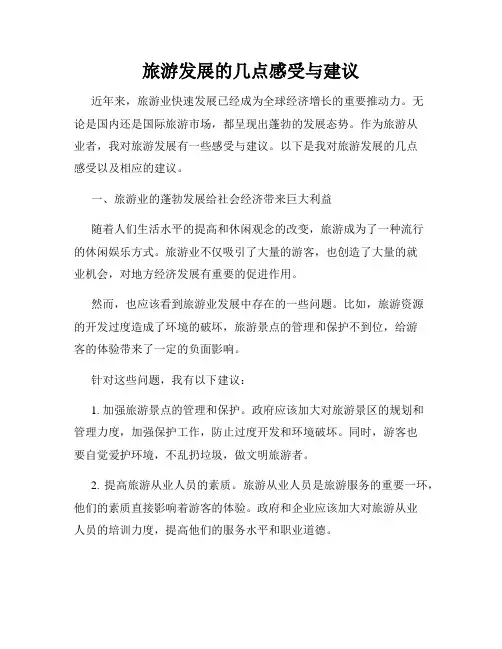 旅游发展的几点感受与建议

近年来，旅游业快速发展已经成为全球经济增长的重要推动力。无论是国内还是国际旅游市场，都呈现出蓬勃的发展态势。作为旅游从业者，我对旅游发展有一些感受与建议。以下是我对旅游发展的几点感受以及相应的建议。

一、旅游业的蓬勃发展给社会经济带来巨大利益

随着人们生活水平的提高和休闲观念的改变，旅游成为了一种流行的休闲娱乐方式。旅游业不仅吸引了大量的游客，也创造了大量的就业机会，对地方经济发展有重要的促进作用。

然而，也应该看到旅游业发展中存在的一些问题。比如，旅游资源的开发过度造成了环境的破坏，旅游景点的管理和保护不到位，给游客的体验带来了一定的负面影响。

针对这些问题，我有以下建议：

1. 加强旅游景点的管理和保护。政府应该加大对旅游景区的规划和管理力度，加强保护工作，防止过度开发和环境破坏。同时，游客也要自觉爱护环境，不乱扔垃圾，做文明旅游者。

2. 提高旅游从业人员的素质。旅游从业人员是旅游服务的重要一环，他们的素质直接影响着游客的体验。政府和企业应该加大对旅游从业人员的培训力度，提高他们的服务水平和职业道德。